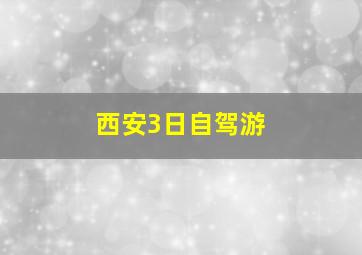 西安3日自驾游